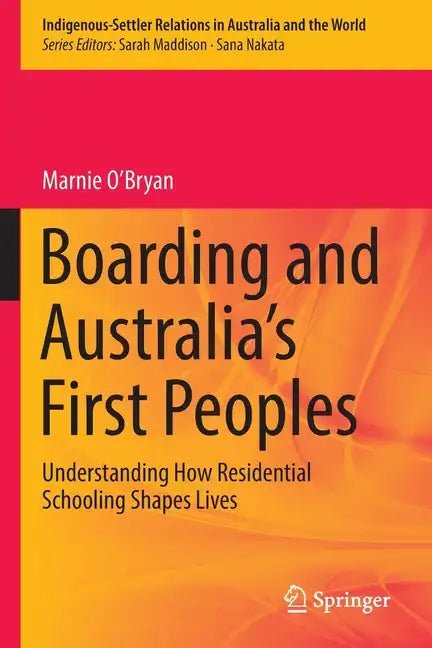 Indigenous-Settler Relations in Australia and the World
Series Editors: Sarah Maddison · Sana Nakata

Marnie O'Bryan

Boarding and Australia's First Peoples

Understanding How Residential Schooling Shapes Lives

Springer